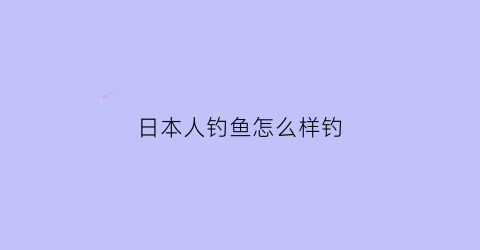 日本人钓鱼怎么样钓